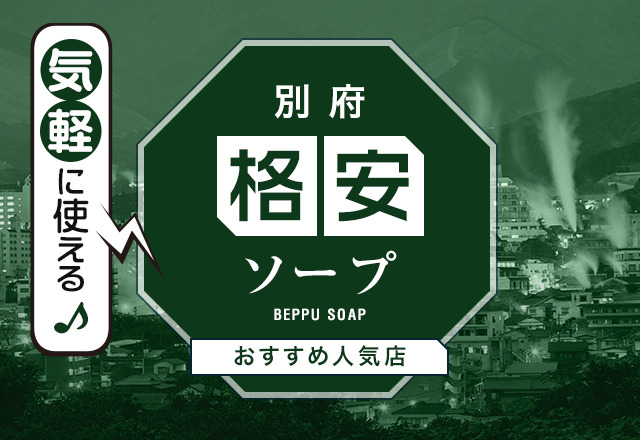 気軽に使える♪

別府
格安
ソープ
BEPPU SOAP
おすすめ人気店